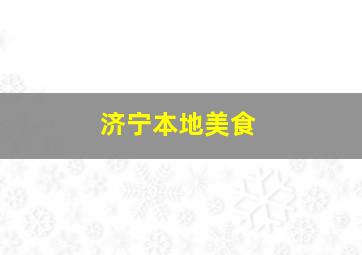 济宁本地美食